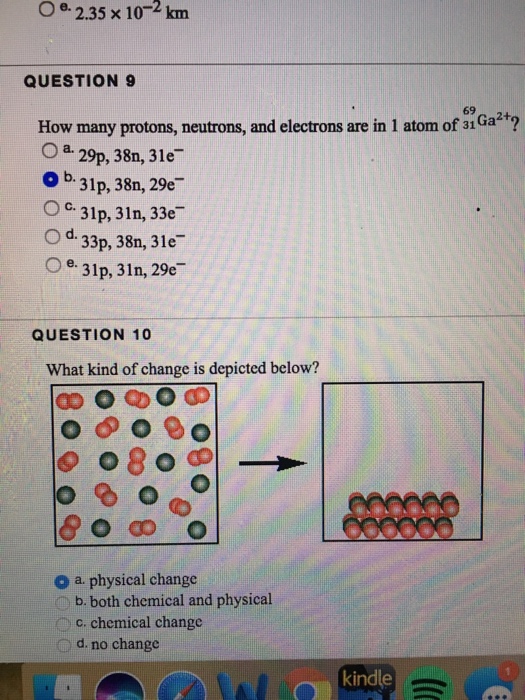 e. $2.35 \times 10^{-2}$ km

QUESTION 9

How many protons, neutrons, and electrons are in 1 atom of $^{69}_{31}Ga^{2+}$?

a. 29p, 38n, $31e^-$
b. 31p, 38n, $29e^-$
c. 31p, 31n, $33e^-$
d. 33p, 38n, $31e^-$
e. 31p, 31n, $29e^-$

QUESTION 10

What kind of change is depicted below?

a. physical change
b. both chemical and physical
c. chemical change
d. no change

kindle
1